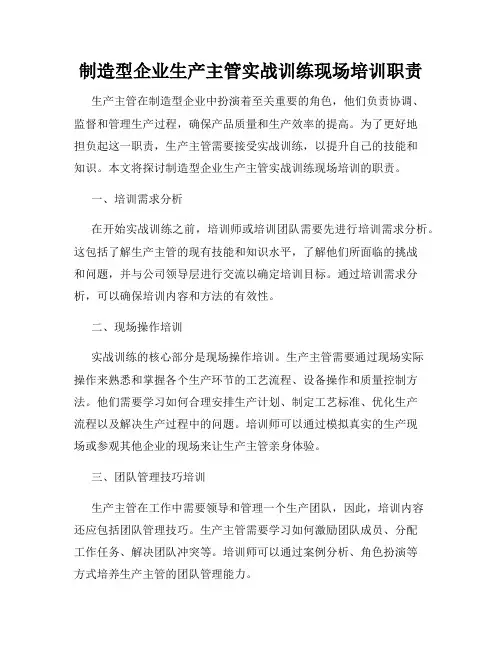 制造型企业生产主管实战训练现场培训职责

生产主管在制造型企业中扮演着至关重要的角色，他们负责协调、监督和管理生产过程，确保产品质量和生产效率的提高。为了更好地担负起这一职责，生产主管需要接受实战训练，以提升自己的技能和知识。本文将探讨制造型企业生产主管实战训练现场培训的职责。

一、培训需求分析

在开始实战训练之前，培训师或培训团队需要先进行培训需求分析。这包括了解生产主管的现有技能和知识水平，了解他们所面临的挑战和问题，并与公司领导层进行交流以确定培训目标。通过培训需求分析，可以确保培训内容和方法的有效性。

二、现场操作培训

实战训练的核心部分是现场操作培训。生产主管需要通过现场实际操作来熟悉和掌握各个生产环节的工艺流程、设备操作和质量控制方法。他们需要学习如何合理安排生产计划、制定工艺标准、优化生产流程以及解决生产过程中的问题。培训师可以通过模拟真实的生产现场或参观其他企业的现场来让生产主管亲身体验。

三、团队管理技巧培训

生产主管在工作中需要领导和管理一个生产团队，因此，培训内容还应包括团队管理技巧。生产主管需要学习如何激励团队成员、分配工作任务、解决团队冲突等。培训师可以通过案例分析、角色扮演等方式培养生产主管的团队管理能力。